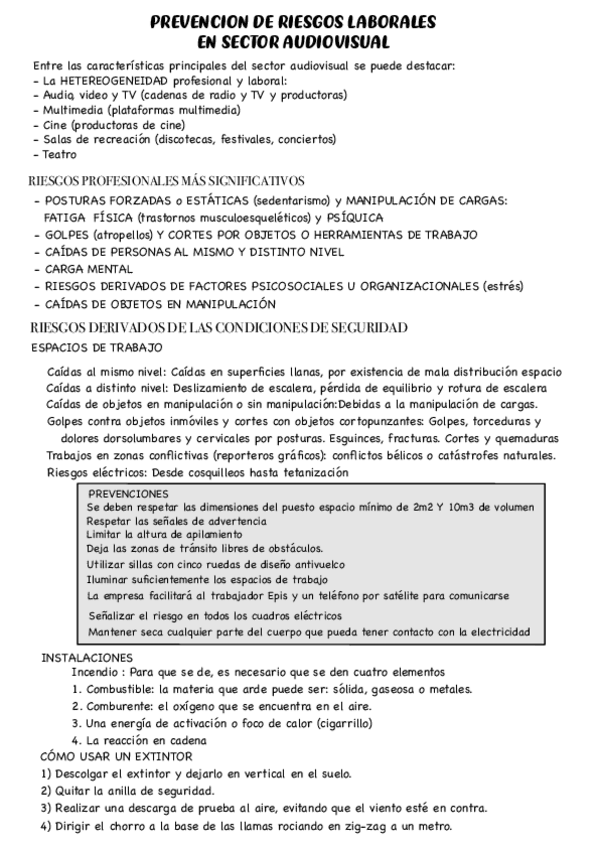 PREVENCION DE RIESGOS LABORALES
EN SECTOR AUDIOVISUAL

Entre las características principales del sector audiovisual se puede destacar:
- La HETEREOGENEIDAD profesional y laboral:
- Audio, video y TV (cadenas de radio y TV y productoras)
- Multimedia (plataformas multimedia)
- Cine (productoras de cine)
- Salas de recreación (discotecas, festivales, conciertos)
- Teatro

RIESGOS PROFESIONALES MÁS SIGNIFICATIVOS
- POSTURAS FORZADAS o ESTÁTICAS (sedentarismo) y MANIPULACIÓN DE CARGAS: FATIGA FÍSICA (trastornos musculoesqueléticos) y PSÍQUICA
- GOLPES (atropellos) Y CORTES POR OBJETOS O HERRAMIENTAS DE TRABAJO
- CAÍDAS DE PERSONAS AL MISMO Y DISTINTO NIVEL
- CARGA MENTAL
- RIESGOS DERIVADOS DE FACTORES PSICOSOCIALES U ORGANIZACIONALES (estrés)
- CAÍDAS DE OBJETOS EN MANIPULACIÓN

RIESGOS DERIVADOS DE LAS CONDICIONES DE SEGURIDAD
ESPACIOS DE TRABAJO

Caídas al mismo nivel: Caídas en superficies llanas, por existencia de mala distribución espacio
Caídas a distinto nivel: Deslizamiento de escalera, pérdida de equilibrio y rotura de escalera
Caídas de objetos en manipulación o sin manipulación:Debidas a la manipulación de cargas.
Golpes contra objetos inmóviles y cortes con objetos cortopunzantes: Golpes, torceduras y dolores dorsolumbares y cervicales por posturas. Esguinces, fracturas. Cortes y quemaduras
Trabajos en zonas conflictivas (reporteros gráficos): conflictos bélicos o catástrofes naturales.
Riesgos eléctricos: Desde cosquilleos hasta tetanización

PREVENCIONES
Se deben respetar las dimensiones del puesto espacio mínimo de 2m2 Y 10m3 de volumen
Respetar las señales de advertencia
Limitar la altura de apilamiento
Deja las zonas de tránsito libres de obstáculos.
Utilizar sillas con cinco ruedas de diseño antivuelco
Iluminar suficientemente los espacios de trabajo
La empresa facilitará al trabajador Epis y un teléfono por satélite para comunicarse
Señalizar el riesgo en todos los cuadros eléctricos
Mantener seca cualquier parte del cuerpo que pueda tener contacto con la electricidad

INSTALACIONES
Incendio : Para que se de, es necesario que se den cuatro elementos
1. Combustible: la materia que arde puede ser: sólida, gaseosa o metales.
2. Comburente: el oxígeno que se encuentra en el aire.
3. Una energía de activación o foco de calor (cigarrillo)
4. La reacción en cadena
CÓMO USAR UN EXTINTOR
1) Descolgar el extintor y dejarlo en vertical en el suelo.
2) Quitar la anilla de seguridad.
3) Realizar una descarga de prueba al aire, evitando que el viento esté en contra.
4) Dirigir el chorro a la base de las llamas rociando en zig-zag a un metro.